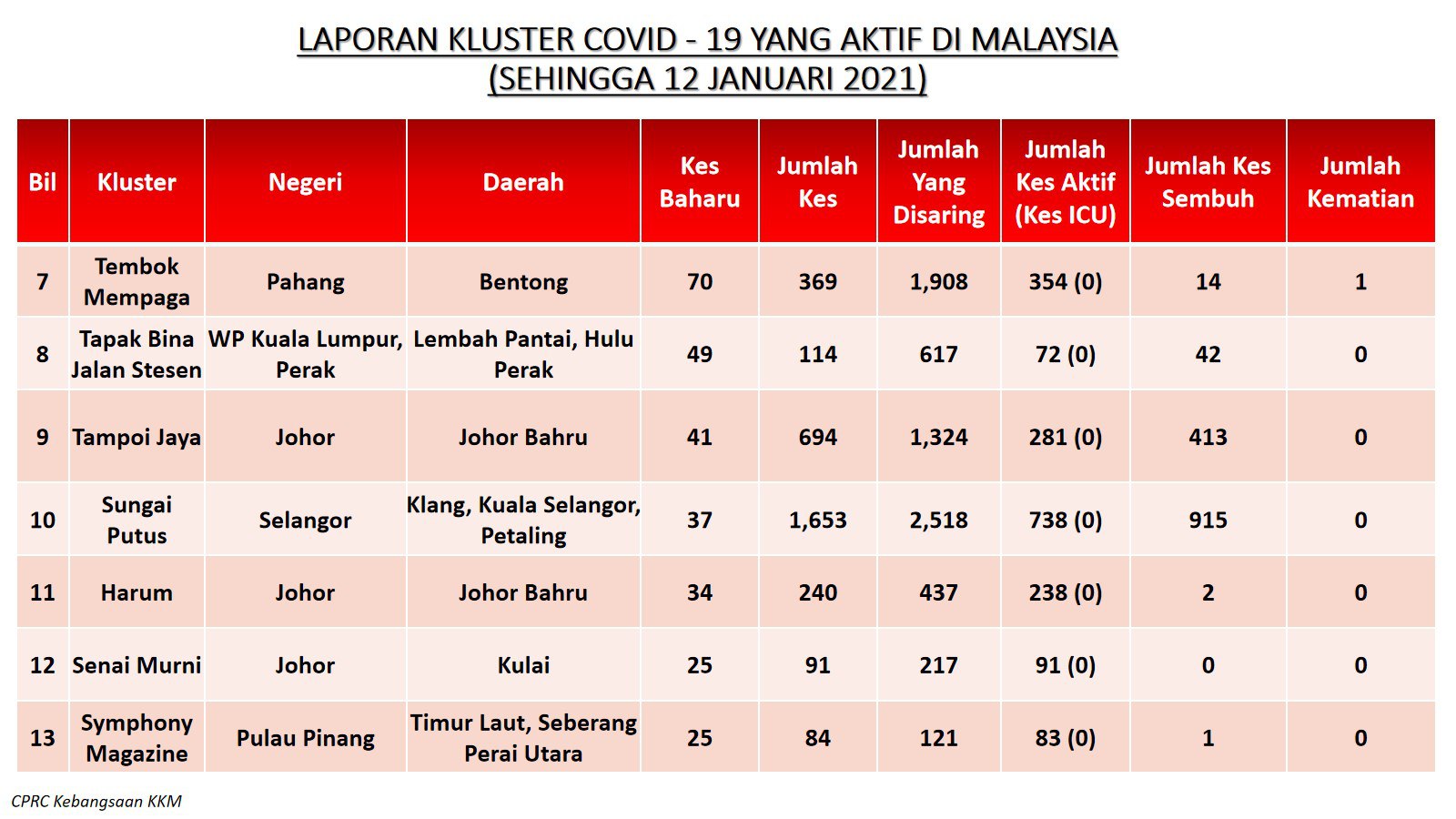 LAPORAN KLUSTER COVID - 19 YANG AKTIF DI MALAYSIA
(SEHINGGA 12 JANUARI 2021)

| Bil | Kluster | Negeri | Daerah | Kes Baharu | Jumlah Kes | Jumlah Yang Disaring | Jumlah Kes Aktif (Kes ICU) | Jumlah Kes Sembuh | Jumlah Kematian |
|---|---|---|---|---|---|---|---|---|---|
| 7 | Tembok Mempaga | Pahang | Bentong | 70 | 369 | 1,908 | 354 (0) | 14 | 1 |
| 8 | Tapak Bina Jalan Stesen | WP Kuala Lumpur, Perak | Lembah Pantai, Hulu Perak | 49 | 114 | 617 | 72 (0) | 42 | 0 |
| 9 | Tampoi Jaya | Johor | Johor Bahru | 41 | 694 | 1,324 | 281 (0) | 413 | 0 |
| 10 | Sungai Putus | Selangor | Klang, Kuala Selangor, Petaling | 37 | 1,653 | 2,518 | 738 (0) | 915 | 0 |
| 11 | Harum | Johor | Johor Bahru | 34 | 240 | 437 | 238 (0) | 2 | 0 |
| 12 | Senai Murni | Johor | Kulai | 25 | 91 | 217 | 91 (0) | 0 | 0 |
| 13 | Symphony Magazine | Pulau Pinang | Timur Laut, Seberang Perai Utara | 25 | 84 | 121 | 83 (0) | 1 | 0 |

CPRC Kebangsaan KKM